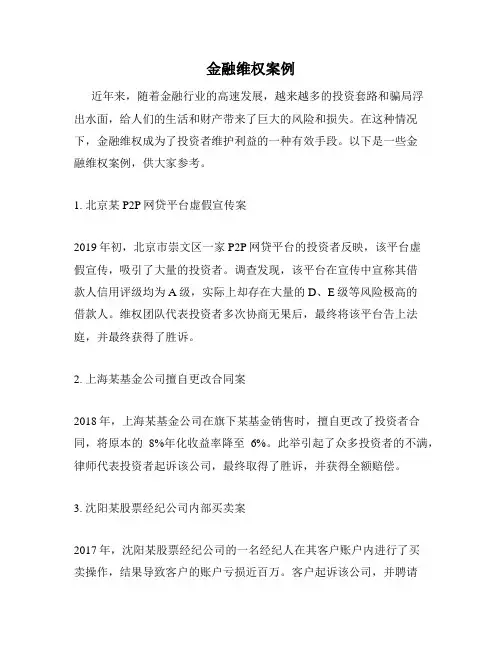 金融维权案例

近年来，随着金融行业的高速发展，越来越多的投资套路和骗局浮出水面，给人们的生活和财产带来了巨大的风险和损失。在这种情况下，金融维权成为了投资者维护利益的一种有效手段。以下是一些金融维权案例，供大家参考。

1. 北京某P2P网贷平台虚假宣传案

2019年初，北京市崇文区一家P2P网贷平台的投资者反映，该平台虚假宣传，吸引了大量的投资者。调查发现，该平台在宣传中宣称其借款人信用评级均为A级，实际上却存在大量的D、E级等风险极高的借款人。维权团队代表投资者多次协商无果后，最终将该平台告上法庭，并最终获得了胜诉。

2. 上海某基金公司擅自更改合同案

2018年，上海某基金公司在旗下某基金销售时，擅自更改了投资者合同，将原本的 8%年化收益率降至 6%。此举引起了众多投资者的不满，律师代表投资者起诉该公司，最终取得了胜诉，并获得全额赔偿。

3. 沈阳某股票经纪公司内部买卖案

2017年，沈阳某股票经纪公司的一名经纪人在其客户账户内进行了买卖操作，结果导致客户的账户亏损近百万。客户起诉该公司，并聘请